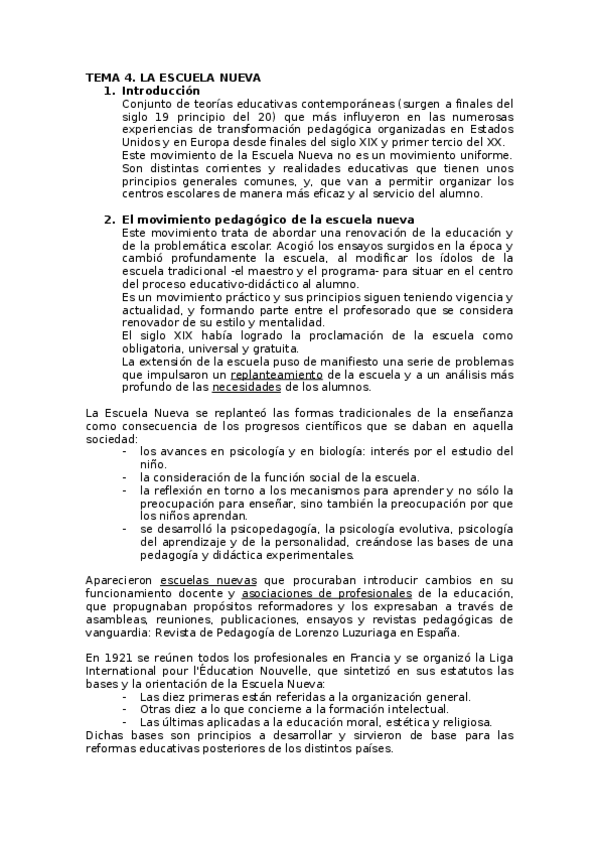 TEMA 4. LA ESCUELA NUEVA

1. Introducción

Conjunto de teorías educativas contemporáneas (surgen a finales del siglo 19 principio del 20) que más influyeron en las numerosas experiencias de transformación pedagógica organizadas en Estados Unidos y en Europa desde finales del siglo XIX y primer tercio del XX.

Este movimiento de la Escuela Nueva no es un movimiento uniforme. Son distintas corrientes y realidades educativas que tienen unos principios generales comunes, y, que van a permitir organizar los centros escolares de manera más eficaz y al servicio del alumno.

2. El movimiento pedagógico de la escuela nueva

Este movimiento trata de abordar una renovación de la educación y de la problemática escolar. Acogió los ensayos surgidos en la época y cambió profundamente la escuela, al modificar los ídolos de la escuela tradicional -el maestro y el programa- para situar en el centro del proceso educativo-didáctico al alumno.

Es un movimiento práctico y sus principios siguen teniendo vigencia y actualidad, y formando parte entre el profesorado que se considera renovador de su estilo y mentalidad.

El siglo XIX había logrado la proclamación de la escuela como obligatoria, universal y gratuita.

La extensión de la escuela puso de manifiesto una serie de problemas que impulsaron un replanteamiento de la escuela y a un análisis más profundo de las necesidades de los alumnos.

La Escuela Nueva se replanteó las formas tradicionales de la enseñanza como consecuencia de los progresos científicos que se daban en aquella sociedad:

- los avances en psicología y en biología: interés por el estudio del niño.
- la consideración de la función social de la escuela.
- la reflexión en torno a los mecanismos para aprender y no sólo la preocupación para enseñar, sino también la preocupación por que los niños aprendan.
- se desarrolló la psicopedagogía, la psicología evolutiva, psicología del aprendizaje y de la personalidad, creándose las bases de una pedagogía y didáctica experimentales.

Aparecieron escuelas nuevas que procuraban introducir cambios en su funcionamiento docente y asociaciones de profesionales de la educación, que propugnaban propósitos reformadores y los expresaban a través de asambleas, reuniones, publicaciones, ensayos y revistas pedagógicas de vanguardia: Revista de Pedagogía de Lorenzo Luzuriaga en España.

En 1921 se reúnen todos los profesionales en Francia y se organizó la Liga International pour l'Éducation Nouvelle, que sintetizó en sus estatutos las bases y la orientación de la Escuela Nueva:

- Las diez primeras están referidas a la organización general.
- Otras diez a lo que concierne a la formación intelectual.
- Las últimas aplicadas a la educación moral, estética y religiosa.

Dichas bases son principios a desarrollar y sirvieron de base para las reformas educativas posteriores de los distintos países.